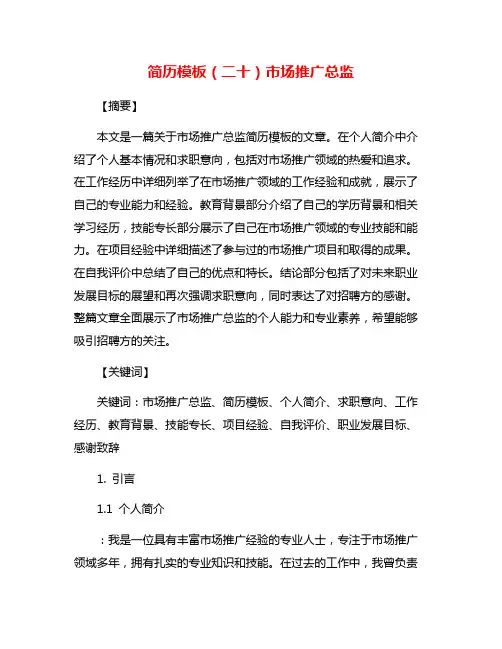 简历模板（二十）市场推广总监

【摘要】

本文是一篇关于市场推广总监简历模板的文章。在个人简介中介绍了个人基本情况和求职意向，包括对市场推广领域的热爱和追求。在工作经历中详细列举了在市场推广领域的工作经验和成就，展示了自己的专业能力和经验。教育背景部分介绍了自己的学历背景和相关学习经历，技能专长部分展示了自己在市场推广领域的专业技能和能力。在项目经验中详细描述了参与过的市场推广项目和取得的成果。在自我评价中总结了自己的优点和特长。结论部分包括了对未来职业发展目标的展望和再次强调求职意向，同时表达了对招聘方的感谢。整篇文章全面展示了市场推广总监的个人能力和专业素养，希望能够吸引招聘方的关注。

【关键词】

关键词：市场推广总监、简历模板、个人简介、求职意向、工作经历、教育背景、技能专长、项目经验、自我评价、职业发展目标、感谢致辞

1. 引言

1.1 个人简介

：我是一位具有丰富市场推广经验的专业人士，专注于市场推广领域多年，拥有扎实的专业知识和技能。在过去的工作中，我曾负责